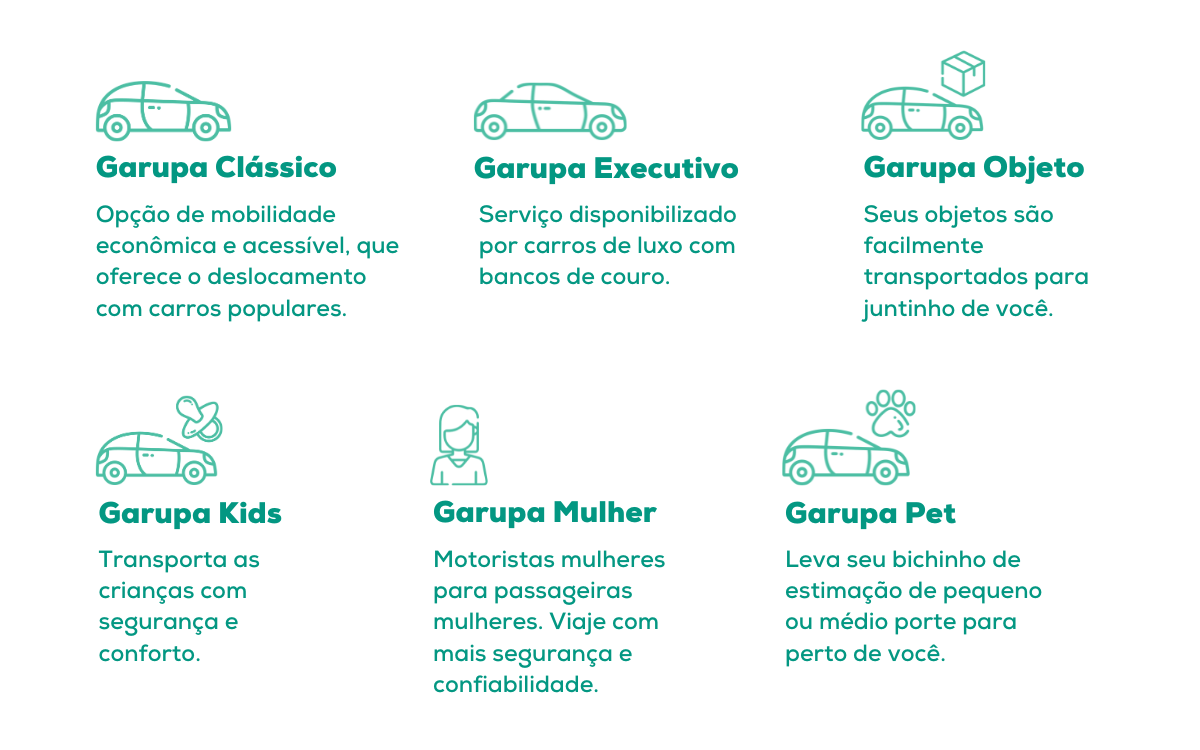 Garupa Clássico

Opção de mobilidade econômica e acessível, que oferece o deslocamento com carros populares.

Garupa Executivo

Serviço disponibilizado por carros de luxo com bancos de couro.

Garupa Objeto

Seus objetos são facilmente transportados para juntinho de você.

Garupa Kids

Transporta as crianças com segurança e conforto.

Garupa Mulher

Motoristas mulheres para passageiras mulheres. Viaje com mais segurança e confiabilidade.

Garupa Pet

Leva seu bichinho de estimação de pequeno ou médio porte para perto de você.